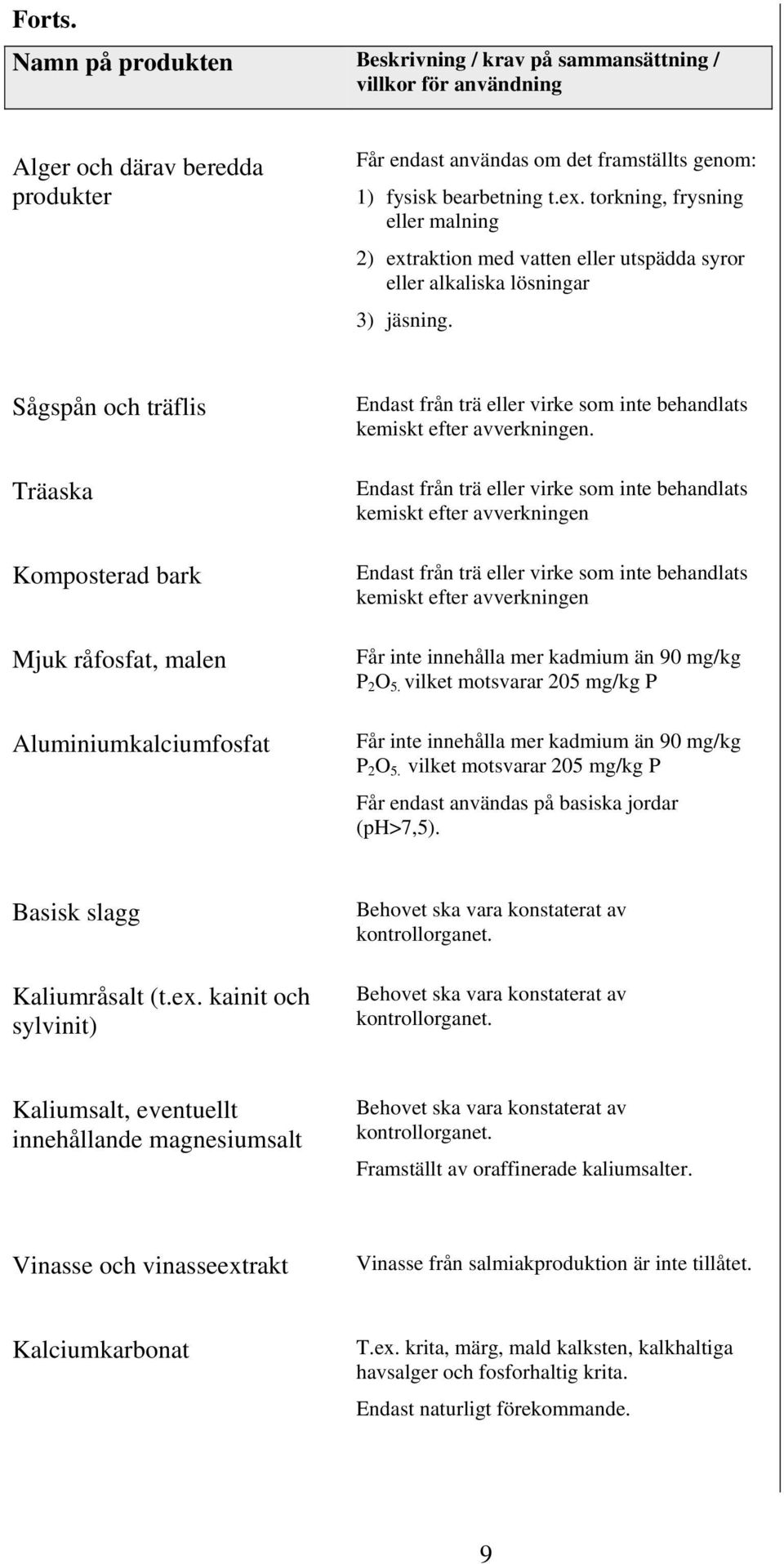 Forts.

| Namn på produkten | Beskrivning / krav på sammansättning / villkor för användning |
|---|---|
| Alger och därav beredda produkter | Får endast användas om det framställts genom: 1) fysisk bearbetning t.ex. torkning, frysning eller malning 2) extraktion med vatten eller utspädda syror eller alkaliska lösningar 3) jäsning. |
| Sågspån och träflis | Endast från trä eller virke som inte behandlats kemiskt efter avverkningen. |
| Träaska | Endast från trä eller virke som inte behandlats kemiskt efter avverkningen |
| Komposterad bark | Endast från trä eller virke som inte behandlats kemiskt efter avverkningen |
| Mjuk råfosfat, malen | Får inte innehålla mer kadmium än 90 mg/kg $P_2O_5$. vilket motsvarar 205 mg/kg P |
| Aluminiumkalciumfosfat | Får inte innehålla mer kadmium än 90 mg/kg $P_2O_5$. vilket motsvarar 205 mg/kg P Får endast användas på basiska jordar (pH>7,5). |
| Basisk slagg | Behovet ska vara konstaterat av kontrollorganet. |
| Kaliumråsalt (t.ex. kainit och sylvinit) | Behovet ska vara konstaterat av kontrollorganet. |
| Kaliumsalt, eventuellt innehållande magnesiumsalt | Behovet ska vara konstaterat av kontrollorganet. Framställt av oraffinerade kaliumsalter. |
| Vinasse och vinasseextrakt | Vinasse från salmiakproduktion är inte tillåtet. |
| Kalciumkarbonat | T.ex. krita, märg, mald kalksten, kalkhaltiga havsalger och fosforhaltig krita. Endast naturligt förekommande. |

9